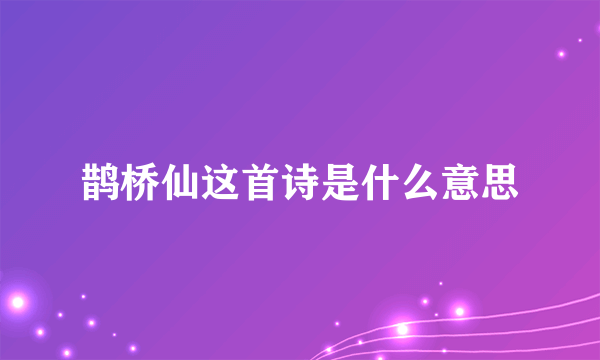 鹊桥仙这首诗是什么意思